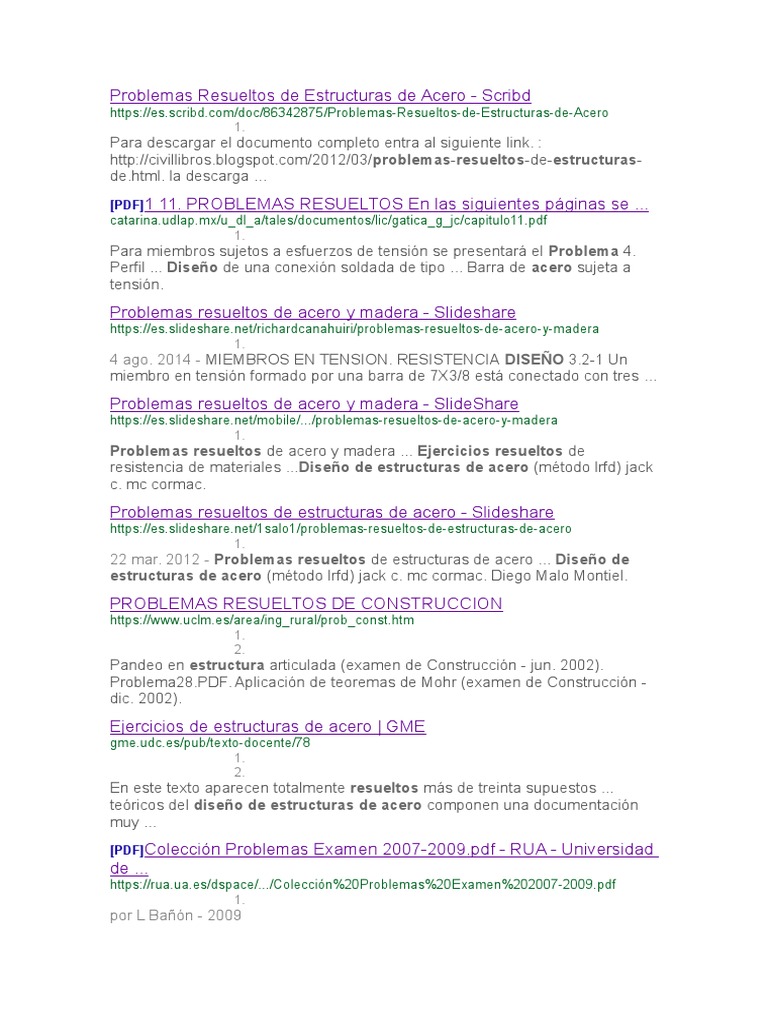 Problemas Resueltos de Estructuras de Acero - Scribd
https://es.scribd.com/doc/86342875/Problemas-Resueltos-de-Estructuras-de-Acero
1.
Para descargar el documento completo entra al siguiente link. : http://civillibros.blogspot.com/2012/03/problemas-resueltos-de-estructuras-de.html. la descarga ...

[PDF]1 11. PROBLEMAS RESUELTOS En las siguientes páginas se ...
catarina.udlap.mx/u_dl_a/tales/documentos/lic/gatica_g_jc/capitulo11.pdf
1.
Para miembros sujetos a esfuerzos de tensión se presentará el Problema 4. Perfil ... Diseño de una conexión soldada de tipo ... Barra de acero sujeta a tensión.

Problemas resueltos de acero y madera - Slideshare
https://es.slideshare.net/richardcanahuiri/problemas-resueltos-de-acero-y-madera
1.
4 ago. 2014 - MIEMBROS EN TENSION. RESISTENCIA DISEÑO 3.2-1 Un miembro en tensión formado por una barra de 7X3/8 está conectado con tres ...

Problemas resueltos de acero y madera - SlideShare
https://es.slideshare.net/mobile/.../problemas-resueltos-de-acero-y-madera
1.
Problemas resueltos de acero y madera ... Ejercicios resueltos de resistencia de materiales ...Diseño de estructuras de acero (método lrfd) jack c. mc cormac.

Problemas resueltos de estructuras de acero - Slideshare
https://es.slideshare.net/1salo1/problemas-resueltos-de-estructuras-de-acero
1.
22 mar. 2012 - Problemas resueltos de estructuras de acero ... Diseño de estructuras de acero (método lrfd) jack c. mc cormac. Diego Malo Montiel.

PROBLEMAS RESUELTOS DE CONSTRUCCION
https://www.uclm.es/area/ing_rural/prob_const.htm
1.
2.
Pandeo en estructura articulada (examen de Construcción - jun. 2002). Problema28.PDF. Aplicación de teoremas de Mohr (examen de Construcción - dic. 2002).

Ejercicios de estructuras de acero | GME
gme.udc.es/pub/texto-docente/78
1.
2.
En este texto aparecen totalmente resueltos más de treinta supuestos ... teóricos del diseño de estructuras de acero componen una documentación muy ...

[PDF]Colección Problemas Examen 2007-2009.pdf - RUA - Universidad de ...
https://rua.ua.es/dspace/.../Colección%20Problemas%20Examen%202007-2009.pdf
1.
por L Bañón - 2009